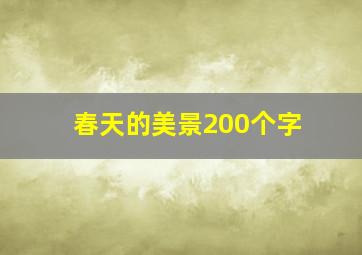 春天的美景200个字